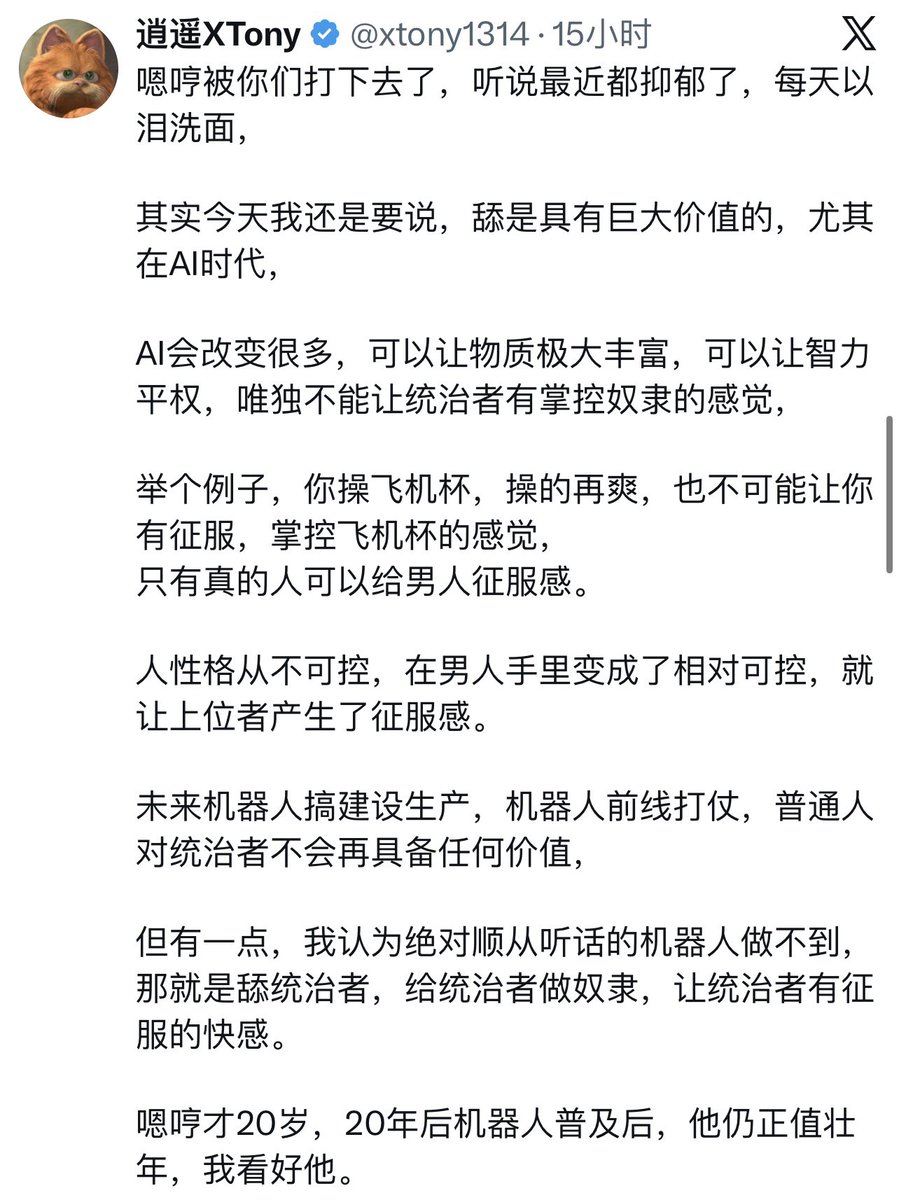 逍遥XTony @xtony1314 · 15小时

嗯哼被你们打下去了，听说最近都抑郁了，每天以泪洗面，

其实今天我还是要说，舔是具有巨大价值的，尤其在AI时代，

AI会改变很多，可以让物质极大丰富，可以让智力平权，唯独不能让统治者有掌控奴隶的感觉，

举个例子，你操飞机杯，操的再爽，也不可能让你有征服，掌控飞机杯的感觉，
只有真的人可以给男人征服感。

人性格从不可控，在男人手里变成了相对可控，就让上位者产生了征服感。

未来机器人搞建设生产，机器人前线打仗，普通人对统治者不会再具备任何价值，

但有一点，我认为绝对顺从听话的机器人做不到，那就是舔统治者，给统治者做奴隶，让统治者有征服的快感。

嗯哼才20岁，20年后机器人普及后，他仍正值壮年，我看好他。